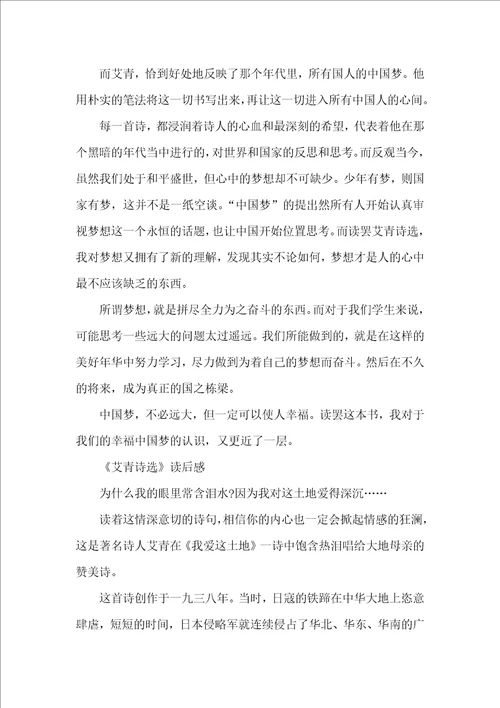 而艾青，恰到好处地反映了那个年代里，所有国人的中国梦。他用朴实的笔法将这一切书写出来，再让这一切进入所有中国人的心间。

每一首诗，都浸润着诗人的心血和最深刻的希望，代表着他在那个黑暗的年代当中进行的，对世界和国家的反思和思考。而反观当今，虽然我们处于和平盛世，但心中的梦想却不可缺少。少年有梦，则国家有梦，这并不是一纸空谈。“中国梦”的提出然所有人开始认真审视梦想这一个永恒的话题，也让中国开始位置思考。而读罢艾青诗选，我对梦想又拥有了新的理解，发现其实不论如何，梦想才是人的心中最不应该缺乏的东西。

所谓梦想，就是拼尽全力为之奋斗的东西。而对于我们学生来说，可能思考一些远大的问题太过遥远。我们所能做到的，就是在这样的美好年华中努力学习，尽力做到为着自己的梦想而奋斗。然后在不久的将来，成为真正的国之栋梁。

中国梦，不必远大，但一定可以使人幸福。读罢这本书，我对于我们的幸福中国梦的认识，又更近了一层。

《艾青诗选》读后感

为什么我的眼里常含泪水?因为我对这土地爱得深沉……

读着这情深意切的诗句，相信你的内心也一定会掀起情感的狂澜，这是著名诗人艾青在《我爱这土地》一诗中饱含热泪唱给大地母亲的赞美诗。

这首诗创作于一九三八年。当时，日寇的铁蹄在中华大地上恣意肆虐，短短的时间，日本侵略军就连续侵占了华北、华东、华南的广